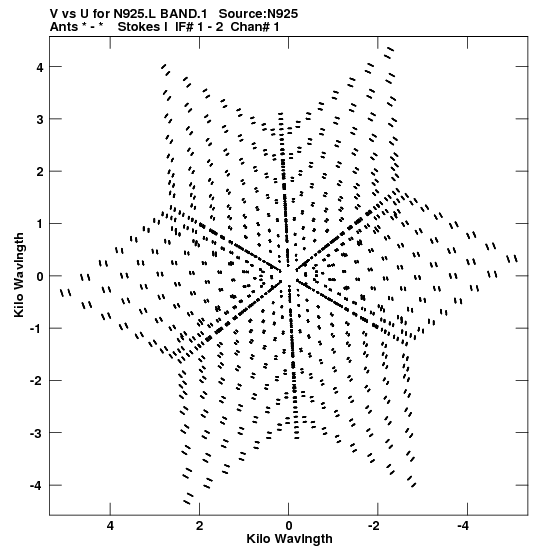 V vs U for N925.L BAND.1 Source:N925
Ants * - * Stokes I IF# 1 - 2 Chan# 1

Kilo Wavlngth

4
3
2
1
0
-1
-2
-3
-4

4
2
0
-2
-4

Kilo Wavlngth